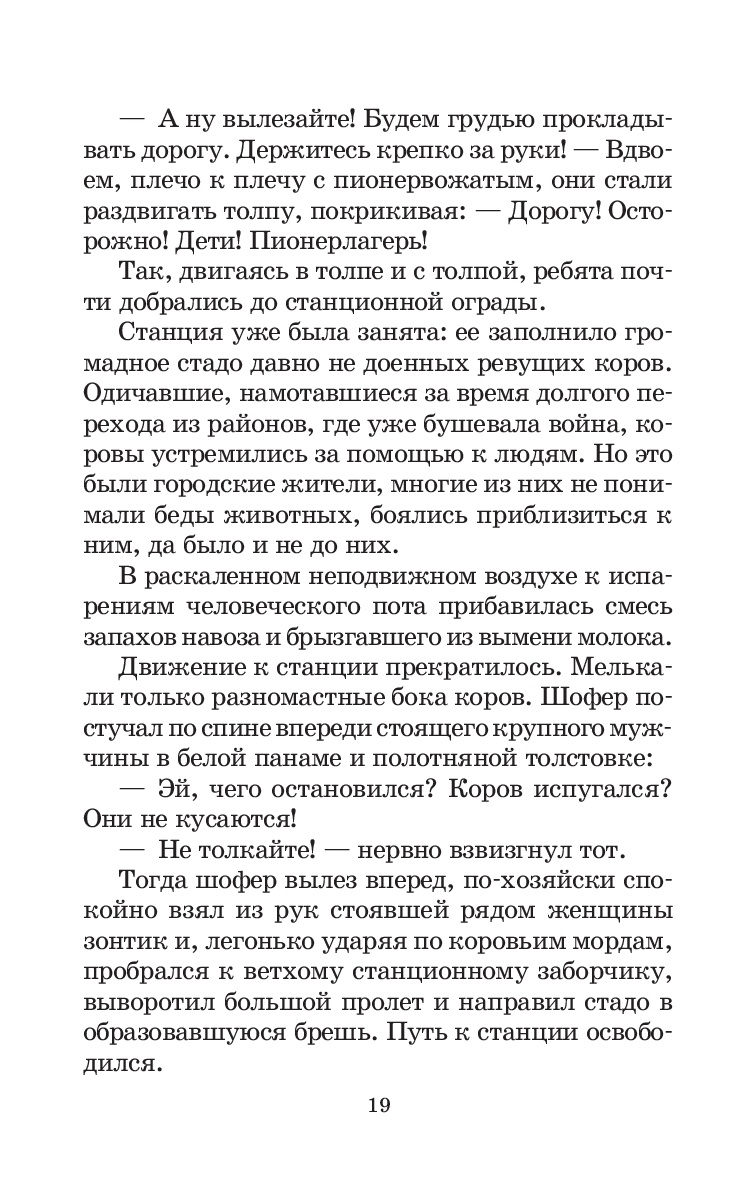 — А ну вылезайте! Будем грудью прокладывать дорогу. Держитесь крепко за руки! — Вдвоем, плечо к плечу с пионервожатым, они стали раздвигать толпу, покрикивая: — Дорогу! Осторожно! Дети! Пионерлагерь!

Так, двигаясь в толпе и с толпой, ребята почти добрались до станционной ограды.

Станция уже была занята: ее заполнило громадное стадо давно не доенных ревущих коров. Одичавшие, намотавшиеся за время долгого перехода из районов, где уже бушевала война, коровы устремились за помощью к людям. Но это были городские жители, многие из них не понимали беды животных, боялись приблизиться к ним, да было и не до них.

В раскаленном неподвижном воздухе к испарениям человеческого пота прибавилась смесь запахов навоза и брызгавшего из вымени молока.

Движение к станции прекратилось. Мелькали только разномастные бока коров. Шофер постучал по спине впереди стоящего крупного мужчины в белой панаме и полотняной толстовке:

— Эй, чего остановился? Коров испугался? Они не кусаются!

— Не толкайте! — нервно взвизгнул тот.

Тогда шофер вылез вперед, по-хозяйски спокойно взял из рук стоявшей рядом женщины зонтик и, легонько ударяя по коровьим мордам, пробрался к ветхому станционному заборчику, выворотил большой пролет и направил стадо в образовавшуюся брешь. Путь к станции освободился.

19